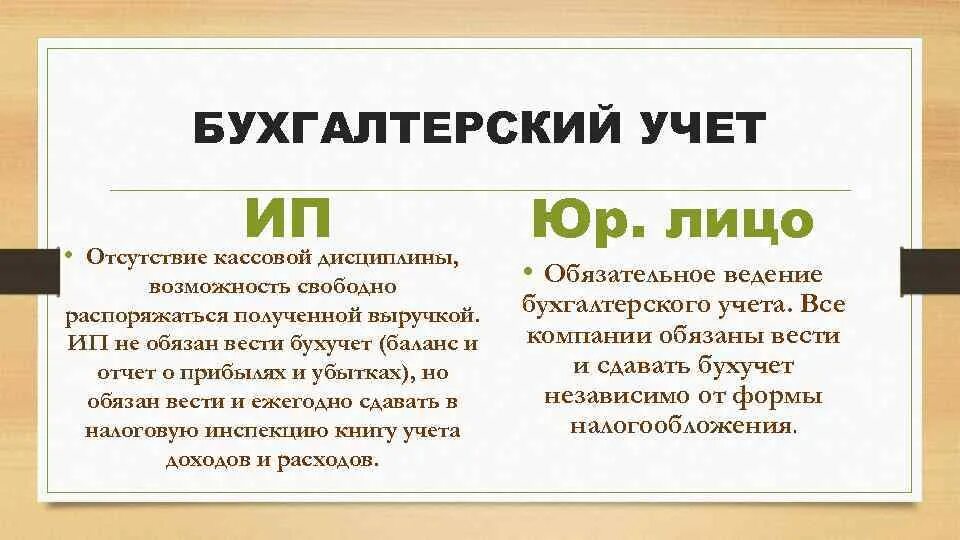 БУХГАЛТЕРСКИЙ УЧЕТ

ИП

• Отсутствие кассовой дисциплины, возможность свободно распоряжаться полученной выручкой. ИП не обязан вести бухучет (баланс и отчет о прибылях и убытках), но обязан вести и ежегодно сдавать в налоговую инспекцию книгу учета доходов и расходов.

Юр. лицо

• Обязательное ведение бухгалтерского учета. Все компании обязаны вести и сдавать бухучет независимо от формы налогообложения.